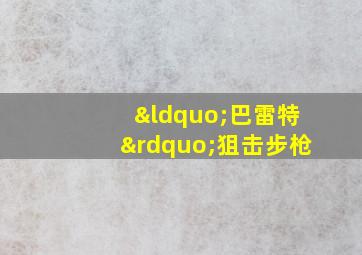 &ldquo;巴雷特&rdquo;狙击步枪